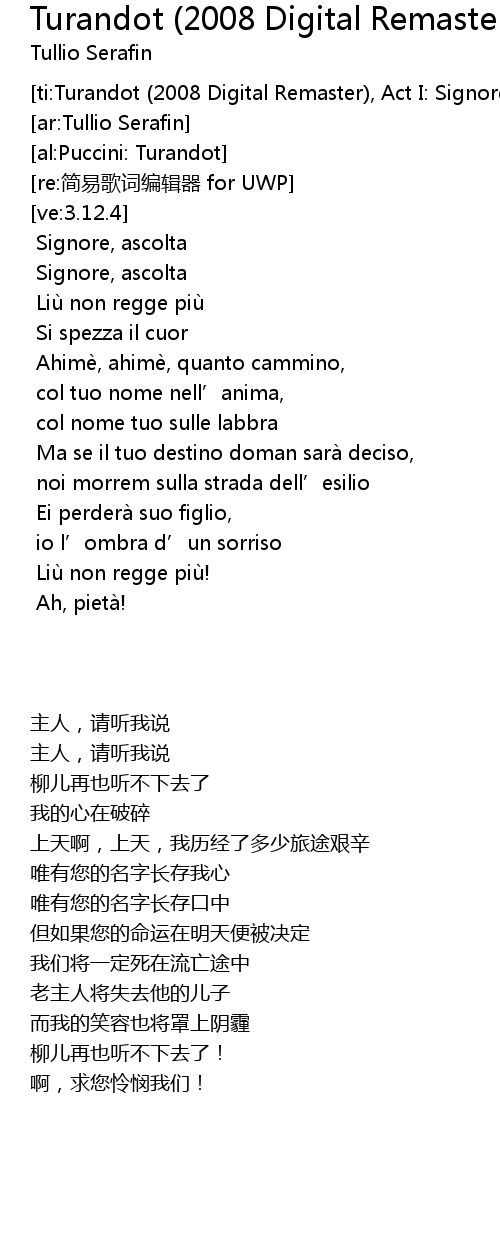 Turandot (2008 Digital Remaste
Tullio Serafin

[ti:Turandot (2008 Digital Remaster), Act I: Signore
[ar:Tullio Serafin]
[al:Puccini: Turandot]
[re:简易歌词编辑器 for UWP]
[ve:3.12.4]
Signore, ascolta
Signore, ascolta
Liù non regge più
Si spezza il cuor
Ahimè, ahimè, quanto cammino,
col tuo nome nell’anima,
col nome tuo sulle labbra
Ma se il tuo destino doman sarà deciso,
noi morrem sulla strada dell’esilio
Ei perderà suo figlio,
io l’ombra d’un sorriso
Liù non regge più!
Ah, pietà!

主人，请听我说
主人，请听我说
柳儿再也听不下去了
我的心在破碎
上天啊，上天，我历经了多少旅途艰辛
唯有您的名字长存我心
唯有您的名字长存口中
但如果您的命运在明天便被决定
我们将一定死在流亡途中
老主人将失去他的儿子
而我的笑容也将罩上阴霾
柳儿再也听不下去了！
啊，求您怜悯我们！